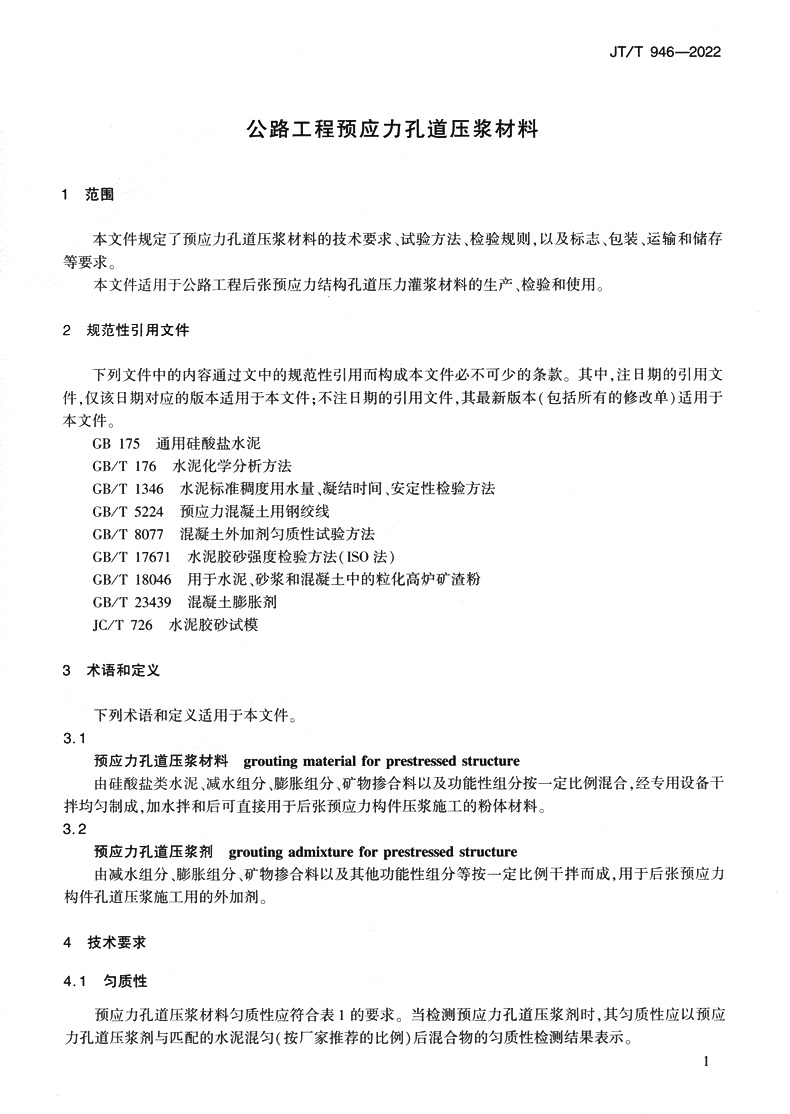 JT/T 946—2022

公路工程预应力孔道压浆材料

1 范围

本文件规定了预应力孔道压浆材料的技术要求、试验方法、检验规则,以及标志、包装、运输和储存等要求。

本文件适用于公路工程后张预应力结构孔道压力灌浆材料的生产、检验和使用。

2 规范性引用文件

下列文件中的内容通过文中的规范性引用而构成本文件必不可少的条款。其中,注日期的引用文件,仅该日期对应的版本适用于本文件;不注日期的引用文件,其最新版本(包括所有的修改单)适用于本文件。

GB 175 通用硅酸盐水泥
GB/T 176 水泥化学分析方法
GB/T 1346 水泥标准稠度用水量、凝结时间、安定性检验方法
GB/T 5224 预应力混凝土用钢绞线
GB/T 8077 混凝土外加剂匀质性试验方法
GB/T 17671 水泥胶砂强度检验方法(ISO 法)
GB/T 18046 用于水泥、砂浆和混凝土中的粒化高炉矿渣粉
GB/T 23439 混凝土膨胀剂
JC/T 726 水泥胶砂试模

3 术语和定义

下列术语和定义适用于本文件。

3.1

预应力孔道压浆材料 grouting material for prestressed structure

由硅酸盐类水泥、减水组分、膨胀组分、矿物掺合料以及功能性组分按一定比例混合,经专用设备干拌均匀制成,加水拌和后可直接用于后张预应力构件压浆施工的粉体材料。

3.2

预应力孔道压浆剂 grouting admixture for prestressed structure

由减水组分、膨胀组分、矿物掺合料以及其他功能性组分等按一定比例干拌而成,用于后张预应力构件孔道压浆施工用的外加剂。

4 技术要求

4.1 匀质性

预应力孔道压浆材料匀质性应符合表1的要求。当检测预应力孔道压浆剂时,其匀质性应以预应力孔道压浆剂与匹配的水泥混匀(按厂家推荐的比例)后混合物的匀质性检测结果表示。

1